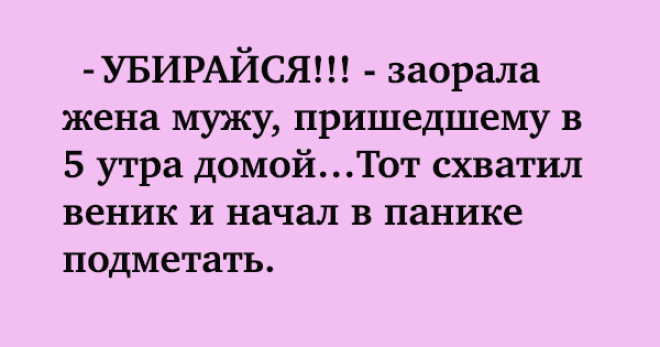 - УБИРАЙСЯ!!! - заорала жена мужу, пришедшему в 5 утра домой…Тот схватил веник и начал в панике подметать.